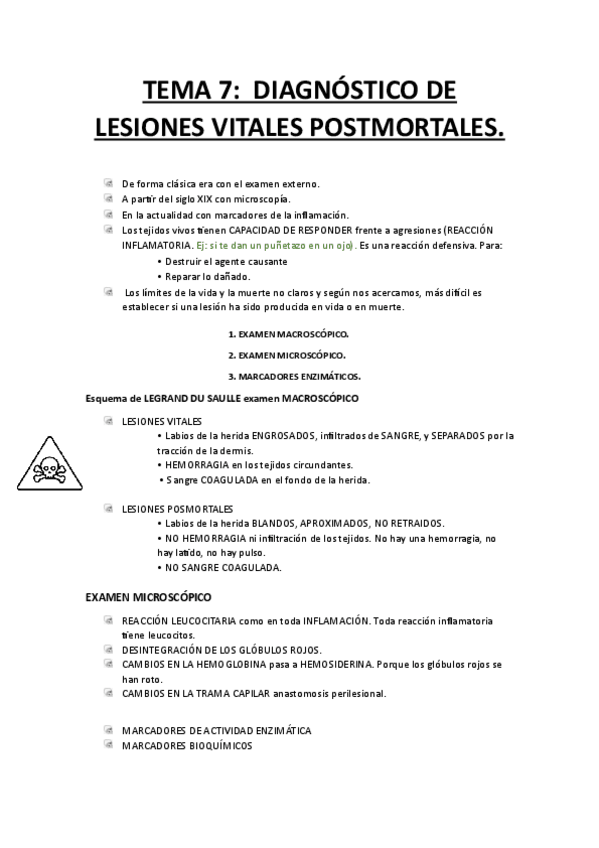 TEMA 7: DIAGNÓSTICO DE LESIONES VITALES POSTMORTALES.

De forma clásica era con el examen externo.
A partir del siglo XIX con microscopía.
En la actualidad con marcadores de la inflamación.
Los tejidos vivos tienen CAPACIDAD DE RESPONDER frente a agresiones (REACCIÓN INFLAMATORIA. Ej: si te dan un puñetazo en un ojo). Es una reacción defensiva. Para:
• Destruir el agente causante
• Reparar lo dañado.
Los límites de la vida y la muerte no claros y según nos acercamos, más difícil es establecer si una lesión ha sido producida en vida o en muerte.

1. EXAMEN MACROSCÓPICO.
2. EXAMEN MICROSCÓPICO.
3. MARCADORES ENZIMÁTICOS.

Esquema de LEGRAND DU SAULLE examen MACROSCÓPICO

LESIONES VITALES
• Labios de la herida ENGROSADOS, infiltrados de SANGRE, y SEPARADOS por la tracción de la dermis.
• HEMORRAGIA en los tejidos circundantes.
• Sangre COAGULADA en el fondo de la herida.

LESIONES POSMORTALES
• Labios de la herida BLANDOS, APROXIMADOS, NO RETRAIDOS.
• NO HEMORRAGIA ni infiltración de los tejidos. No hay una hemorragia, no hay latido, no hay pulso.
• NO SANGRE COAGULADA.

EXAMEN MICROSCÓPICO

REACCIÓN LEUCOCITARIA como en toda INFLAMACIÓN. Toda reacción inflamatoria tiene leucocitos.
DESINTEGRACIÓN DE LOS GLÓBULOS ROJOS.
CAMBIOS EN LA HEMOGLOBINA pasa a HEMOSIDERINA. Porque los glóbulos rojos se han roto.
CAMBIOS EN LA TRAMA CAPILAR anastomosis perilesional.

MARCADORES DE ACTIVIDAD ENZIMÁTICA
MARCADORES BIOQUÍMICOS